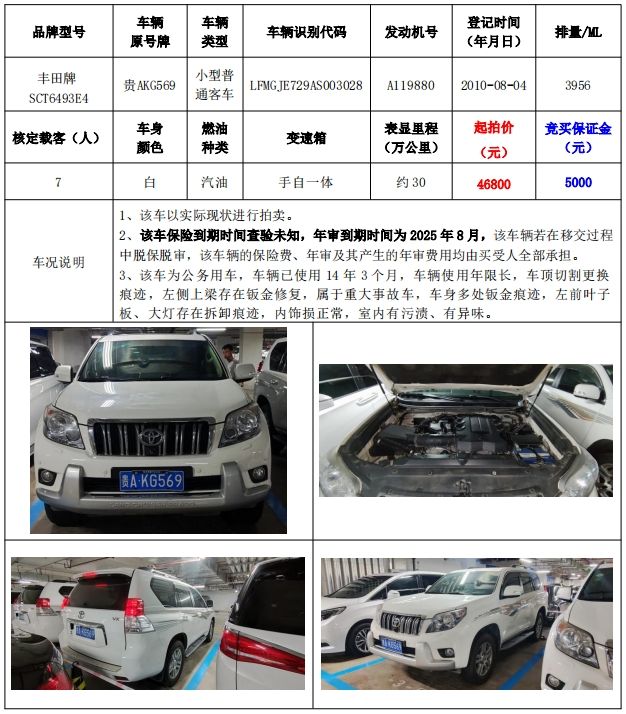 | 品牌型号 | 车辆原号牌 | 车辆类型 | 车辆识别代码 | 发动机号 | 登记时间（年月日） | 排量/ML |
|---|---|---|---|---|---|---|
| 丰田牌 SCT6493E4 | 贵AKG569 | 小型普通客车 | LFMGJE729AS003028 | A119880 | 2010-08-04 | 3956 |
| 核定载客（人） | 车身颜色 | 燃油种类 | 变速箱 | 表显里程（万公里） | 起拍价（元） | 竞买保证金（元） |
| 7 | 白 | 汽油 | 手自一体 | 约 30 | 46800 | 5000 |

车况说明

1、该车以实际现状进行拍卖。
2、该车保险到期时间查验未知，年审到期时间为 2025 年 8 月，该车辆若在移交过程中脱保脱审，该车辆的保险费、年审及其产生的年审费用均由买受人全部承担。
3、该车为公务用车，车辆已使用 14 年 3 个月，车辆使用年限长，车顶切割更换痕迹，左侧上梁存在钣金修复，属于重大事故车，车身多处钣金痕迹，左前叶子板、大灯存在拆卸痕迹，内饰损正常，室内有污渍、有异味。

贵A·KG569